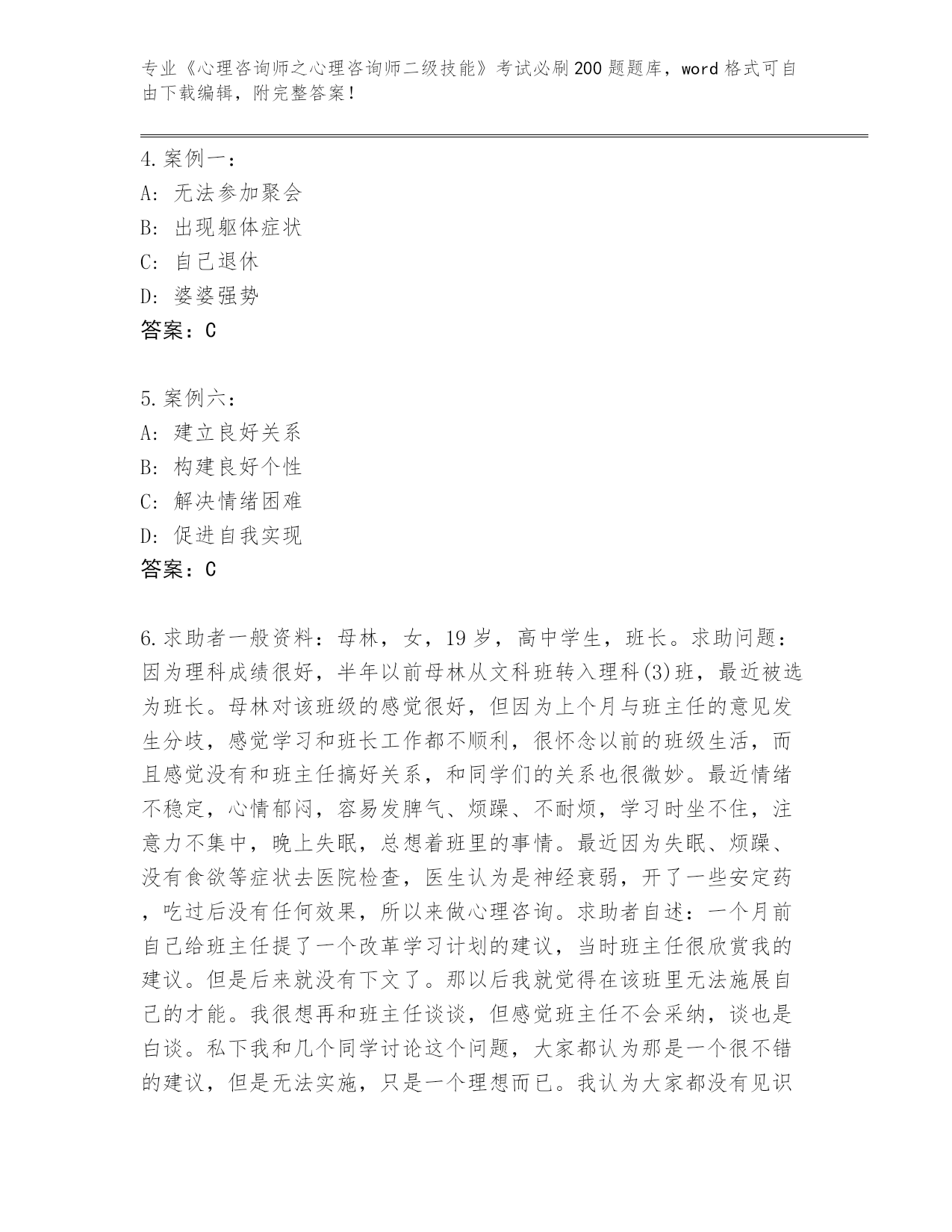 专业《心理咨询师之心理咨询师二级技能》考试必刷200题题库，word格式可自由下载编辑，附完整答案！

4.案例一：
A：无法参加聚会
B：出现躯体症状
C：自己退休
D：婆婆强势
答案：C

5.案例六：
A：建立良好关系
B：构建良好个性
C：解决情绪困难
D：促进自我实现
答案：C

6.求助者一般资料：母林，女，19岁，高中学生，班长。求助问题：因为理科成绩很好，半年以前母林从文科班转入理科(3)班，最近被选为班长。母林对该班级的感觉很好，但因为上个月与班主任的意见发生分歧，感觉学习和班长工作都不顺利，很怀念以前的班级生活，而且感觉没有和班主任搞好关系，和同学们的关系也很微妙。最近情绪不稳定，心情郁闷，容易发脾气、烦躁、不耐烦，学习时坐不住，注意力不集中，晚上失眠，总想着班里的事情。最近因为失眠、烦躁、没有食欲等症状去医院检查，医生认为是神经衰弱，开了一些安定药，吃过后没有任何效果，所以来做心理咨询。求助者自述：一个月前自己给班主任提了一个改革学习计划的建议，当时班主任很欣赏我的建议。但是后来就没有下文了。那以后我就觉得在该班里无法施展自己的才能。我很想再和班主任谈谈，但感觉班主任不会采纳，谈也是白谈。私下我和几个同学讨论这个问题，大家都认为那是一个很不错的建议，但是无法实施，只是一个理想而已。我认为大家都没有见识